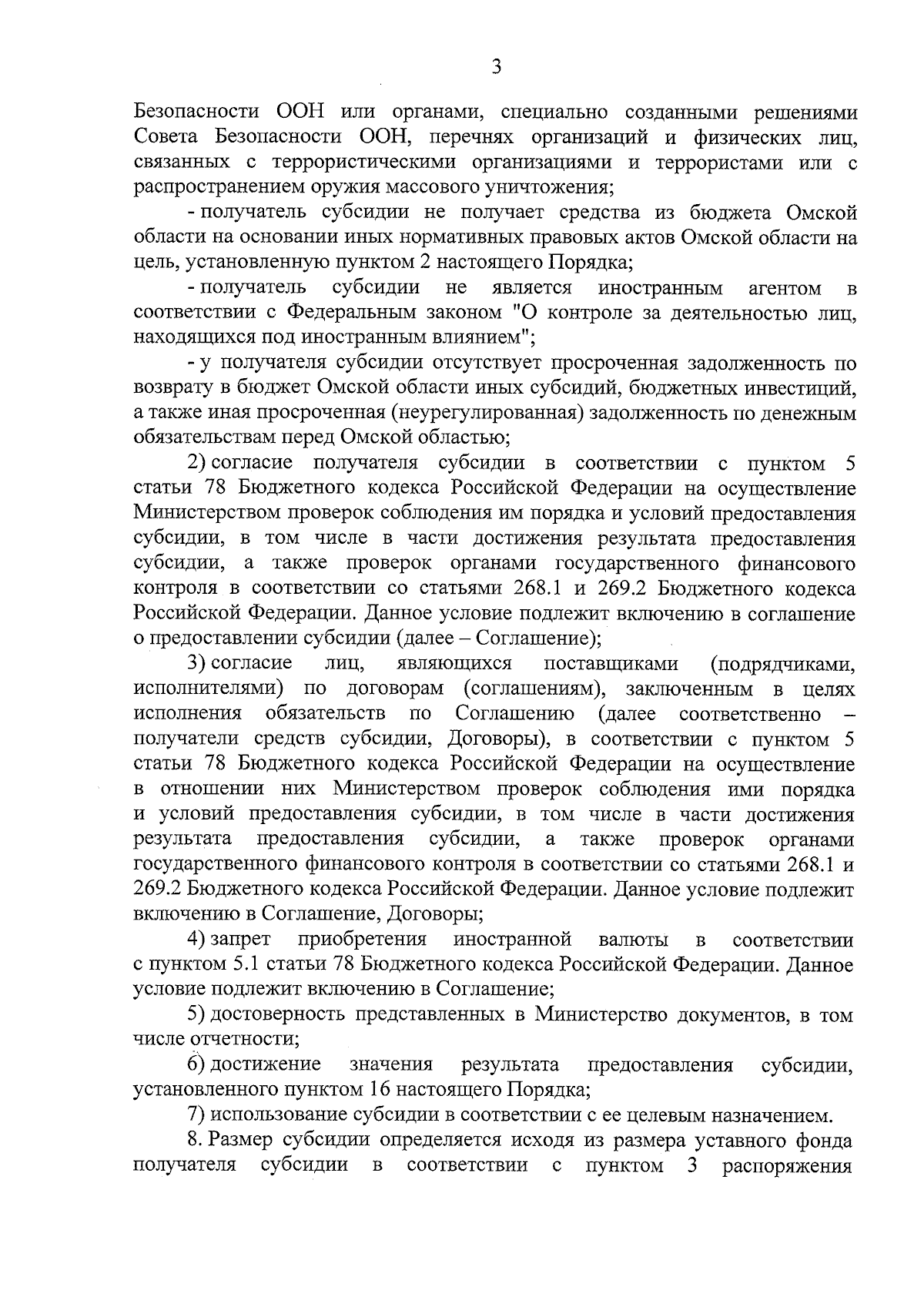 3

Безопасности ООН или органами, специально созданными решениями Совета Безопасности ООН, перечнях организаций и физических лиц, связанных с террористическими организациями и террористами или с распространением оружия массового уничтожения;

- получатель субсидии не получает средства из бюджета Омской области на основании иных нормативных правовых актов Омской области на цель, установленную пунктом 2 настоящего Порядка;

- получатель субсидии не является иностранным агентом в соответствии с Федеральным законом "О контроле за деятельностью лиц, находящихся под иностранным влиянием";

- у получателя субсидии отсутствует просроченная задолженность по возврату в бюджет Омской области иных субсидий, бюджетных инвестиций, а также иная просроченная (неурегулированная) задолженность по денежным обязательствам перед Омской областью;

2) согласие получателя субсидии в соответствии с пунктом 5 статьи 78 Бюджетного кодекса Российской Федерации на осуществление Министерством проверок соблюдения им порядка и условий предоставления субсидии, в том числе в части достижения результата предоставления субсидии, а также проверок органами государственного финансового контроля в соответствии со статьями 268.1 и 269.2 Бюджетного кодекса Российской Федерации. Данное условие подлежит включению в соглашение о предоставлении субсидии (далее – Соглашение);

3) согласие лиц, являющихся поставщиками (подрядчиками, исполнителями) по договорам (соглашениям), заключенным в целях исполнения обязательств по Соглашению (далее соответственно – получатели средств субсидии, Договоры), в соответствии с пунктом 5 статьи 78 Бюджетного кодекса Российской Федерации на осуществление в отношении них Министерством проверок соблюдения ими порядка и условий предоставления субсидии, в том числе в части достижения результата предоставления субсидии, а также проверок органами государственного финансового контроля в соответствии со статьями 268.1 и 269.2 Бюджетного кодекса Российской Федерации. Данное условие подлежит включению в Соглашение, Договоры;

4) запрет приобретения иностранной валюты в соответствии с пунктом 5.1 статьи 78 Бюджетного кодекса Российской Федерации. Данное условие подлежит включению в Соглашение;

5) достоверность представленных в Министерство документов, в том числе отчетности;

6) достижение значения результата предоставления субсидии, установленного пунктом 16 настоящего Порядка;

7) использование субсидии в соответствии с ее целевым назначением.

8. Размер субсидии определяется исходя из размера уставного фонда получателя субсидии в соответствии с пунктом 3 распоряжения